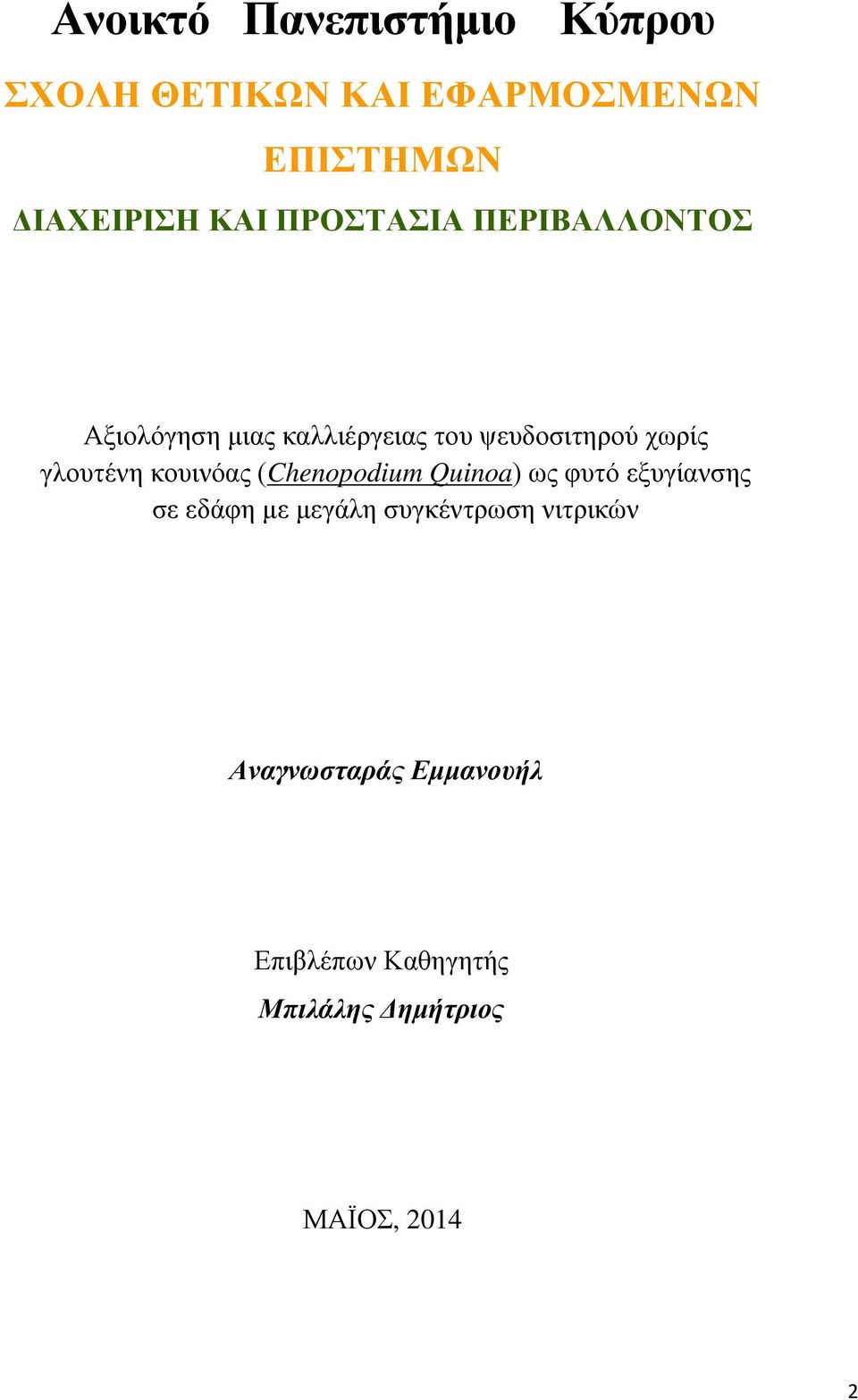 Ανοικτό Πανεπιστήμιο Κύπρου

ΣΧΟΛΗ ΘΕΤΙΚΩΝ ΚΑΙ ΕΦΑΡΜΟΣΜΕΝΩΝ ΕΠΙΣΤΗΜΩΝ

ΔΙΑΧΕΙΡΙΣΗ ΚΑΙ ΠΡΟΣΤΑΣΙΑ ΠΕΡΙΒΑΛΛΟΝΤΟΣ

Αξιολόγηση μιας καλλιέργειας του ψευδοσιτηρού χωρίς γλουτένη κουινόας (Chenopodium Quinoa) ως φυτό εξυγίανσης σε εδάφη με μεγάλη συγκέντρωση νιτρικών

Αναγνωσταράς Εμμανουήλ

Επιβλέπων Καθηγητής

Μπιλάλης Δημήτριος

ΜΑΪΟΣ, 2014

2